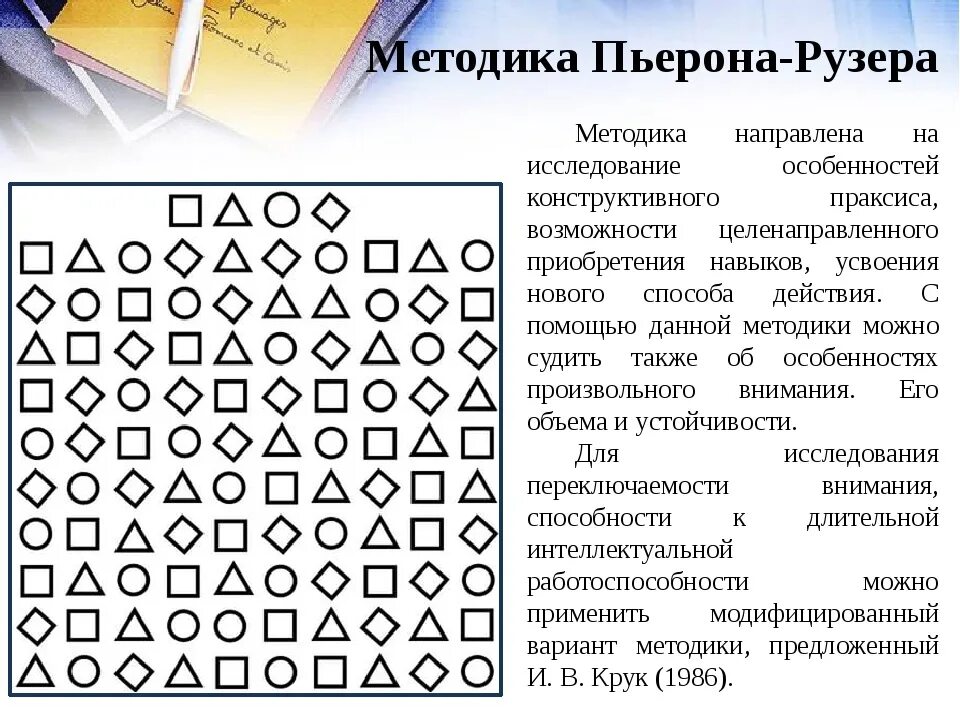 Методика Пьерона-Рузера

Методика направлена на исследование особенностей конструктивного праксиса, возможности целенаправленного приобретения навыков, усвоения нового способа действия. С помощью данной методики можно судить также об особенностях произвольного внимания. Его объема и устойчивости.

Для исследования переключаемости внимания, способности к длительной интеллектуальной работоспособности можно применить модифицированный вариант методики, предложенный И. В. Крук (1986).